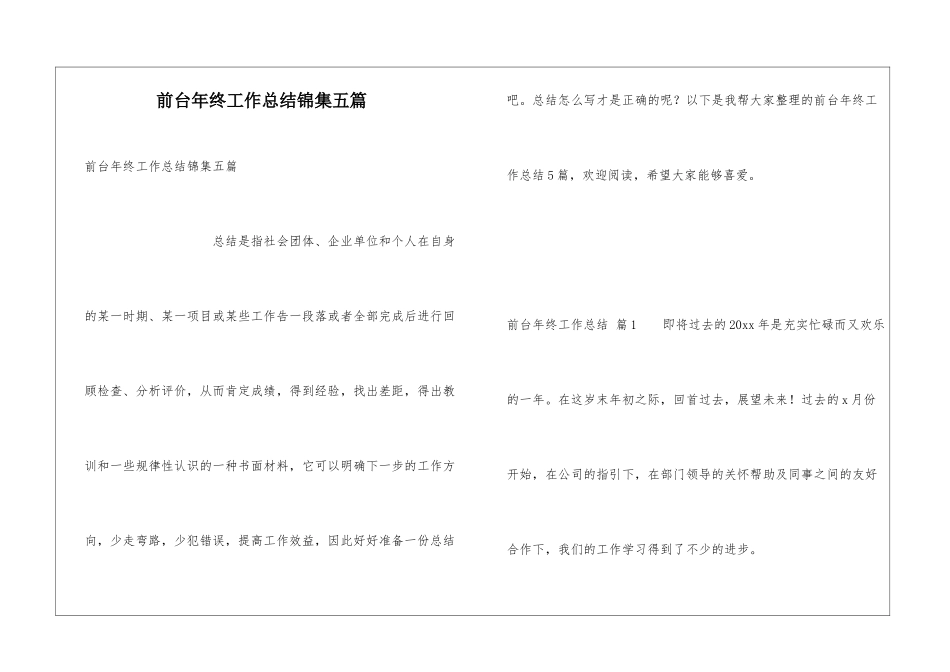 前台年终工作总结锦集五篇

前台年终工作总结锦集五篇

总结是指社会团体、企业单位和个人在自身的某一时期、某一项目或某些工作告一段落或者全部完成后进行回顾检查、分析评价，从而肯定成绩，得到经验，找出差距，得出教训和一些规律性认识的一种书面材料，它可以明确下一步的工作方向，少走弯路，少犯错误，提高工作效益，因此好好准备一份总结吧。总结怎么写才是正确的呢？以下是我帮大家整理的前台年终工作总结5篇，欢迎阅读，希望大家能够喜爱。

前台年终工作总结 篇1 即将过去的20xx年是充实忙碌而又欢乐的一年。在这岁末年初之际，回首过去，展望未来！过去的x月份开始，在公司的指引下，在部门领导的关怀帮助及同事之间的友好合作下，我们的工作学习得到了不少的进步。